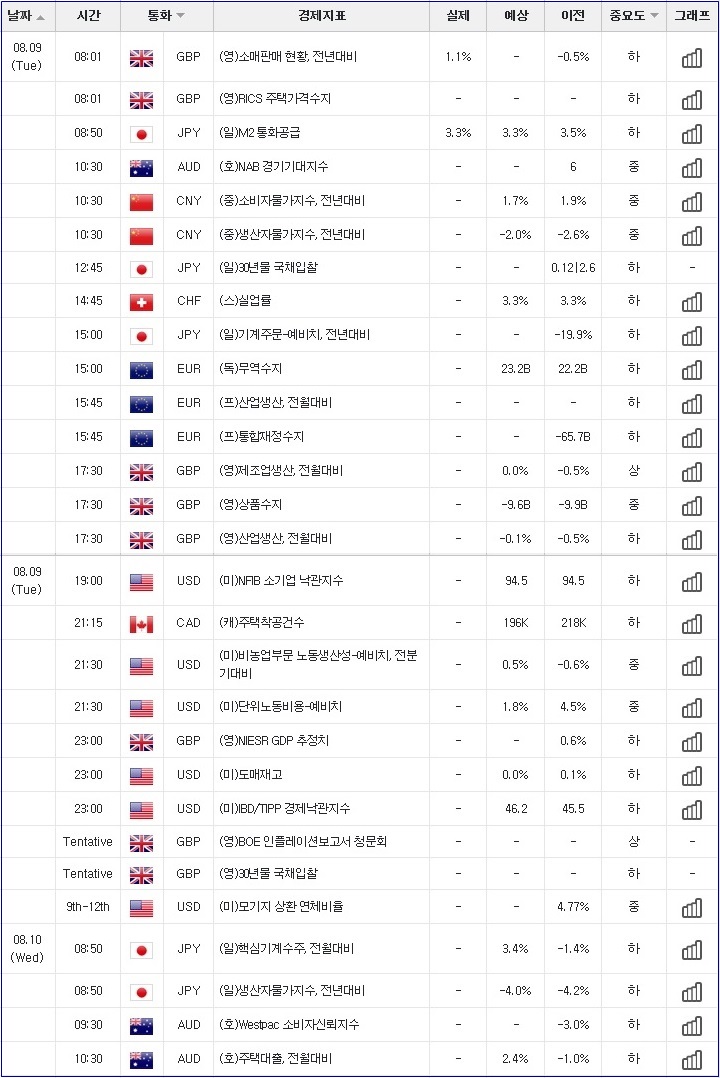 | 날짜 | 시간 | 통화 | 경제지표 | 실제 | 예상 | 이전 | 중요도 | 그래프 |
|---|---|---|---|---|---|---|---|---|
| 08.09 (Tue) | 08:01 | GBP | (영)소매판매 현황, 전년대비 | 1.1% | - | -0.5% | 하 | |
| | 08:01 | GBP | (영)RICS 주택가격수지 | - | - | - | 하 | |
| | 08:50 | JPY | (일)M2 통화공급 | 3.3% | 3.3% | 3.5% | 하 | |
| | 10:30 | AUD | (호)NAB 경기기대지수 | - | - | 6 | 중 | |
| | 10:30 | CNY | (중)소비자물가지수, 전년대비 | - | 1.7% | 1.9% | 중 | |
| | 10:30 | CNY | (중)생산자물가지수, 전년대비 | - | -2.0% | -2.6% | 중 | |
| | 12:45 | JPY | (일)30년물 국채입찰 | - | - | 0.12\|2.6 | 하 | - |
| | 14:45 | CHF | (스)실업률 | - | 3.3% | 3.3% | 하 | |
| | 15:00 | JPY | (일)기계주문-예비치, 전년대비 | - | - | -19.9% | 하 | |
| | 15:00 | EUR | (독)무역수지 | - | 23.2B | 22.2B | 하 | |
| | 15:45 | EUR | (프)산업생산, 전월대비 | - | - | - | 하 | |
| | 15:45 | EUR | (프)통합재정수지 | - | - | -65.7B | 하 | |
| | 17:30 | GBP | (영)제조업생산, 전월대비 | - | 0.0% | -0.5% | 상 | |
| | 17:30 | GBP | (영)상품수지 | - | -9.6B | -9.9B | 중 | |
| | 17:30 | GBP | (영)산업생산, 전월대비 | - | -0.1% | -0.5% | 하 | |
| 08.09 (Tue) | 19:00 | USD | (미)NFIB 소기업 낙관지수 | - | 94.5 | 94.5 | 하 | |
| | 21:15 | CAD | (캐)주택착공건수 | - | 196K | 218K | 하 | |
| | 21:30 | USD | (미)비농업부문 노동생산성-예비치, 전분기대비 | - | 0.5% | -0.6% | 중 | |
| | 21:30 | USD | (미)단위노동비용-예비치 | - | 1.8% | 4.5% | 중 | |
| | 23:00 | GBP | (영)NIESR GDP 추정치 | - | - | 0.6% | 하 | |
| | 23:00 | USD | (미)도매재고 | - | 0.0% | 0.1% | 하 | |
| | 23:00 | USD | (미)IBD/TIPP 경제낙관지수 | - | 46.2 | 45.5 | 하 | |
| | Tentative | GBP | (영)BOE 인플레이션보고서 청문회 | - | - | - | 상 | - |
| | Tentative | GBP | (영)30년물 국채입찰 | - | - | - | 하 | - |
| | 9th-12th | USD | (미)모기지 상환 연체비율 | - | - | 4.77% | 중 | |
| 08.10 (Wed) | 08:50 | JPY | (일)핵심기계수주, 전월대비 | - | 3.4% | -1.4% | 하 | |
| | 08:50 | JPY | (일)생산자물가지수, 전년대비 | - | -4.0% | -4.2% | 하 | |
| | 09:30 | AUD | (호)Westpac 소비자신뢰지수 | - | - | -3.0% | 하 | |
| | 10:30 | AUD | (호)주택대출, 전월대비 | - | 2.4% | -1.0% | 하 | |